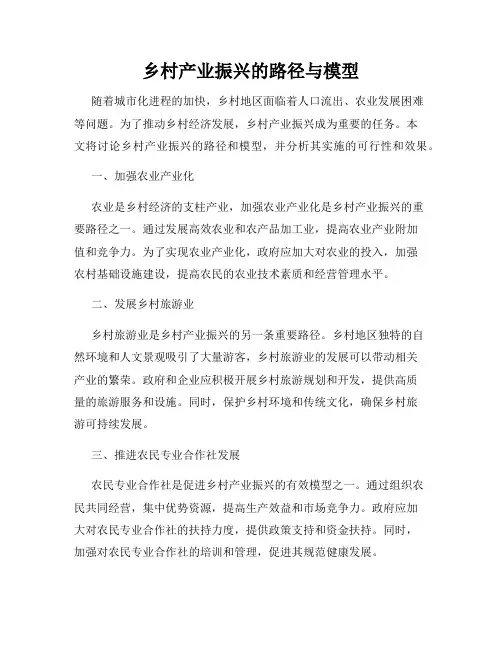 乡村产业振兴的路径与模型

随着城市化进程的加快，乡村地区面临着人口流出、农业发展困难等问题。为了推动乡村经济发展，乡村产业振兴成为重要的任务。本文将讨论乡村产业振兴的路径和模型，并分析其实施的可行性和效果。

一、加强农业产业化

农业是乡村经济的支柱产业，加强农业产业化是乡村产业振兴的重要路径之一。通过发展高效农业和农产品加工业，提高农业产业附加值和竞争力。为了实现农业产业化，政府应加大对农业的投入，加强农村基础设施建设，提高农民的农业技术素质和经营管理水平。

二、发展乡村旅游业

乡村旅游业是乡村产业振兴的另一条重要路径。乡村地区独特的自然环境和人文景观吸引了大量游客，乡村旅游业的发展可以带动相关产业的繁荣。政府和企业应积极开展乡村旅游规划和开发，提供高质量的旅游服务和设施。同时，保护乡村环境和传统文化，确保乡村旅游可持续发展。

三、推进农民专业合作社发展

农民专业合作社是促进乡村产业振兴的有效模型之一。通过组织农民共同经营，集中优势资源，提高生产效益和市场竞争力。政府应加大对农民专业合作社的扶持力度，提供政策支持和资金扶持。同时，加强对农民专业合作社的培训和管理，促进其规范健康发展。